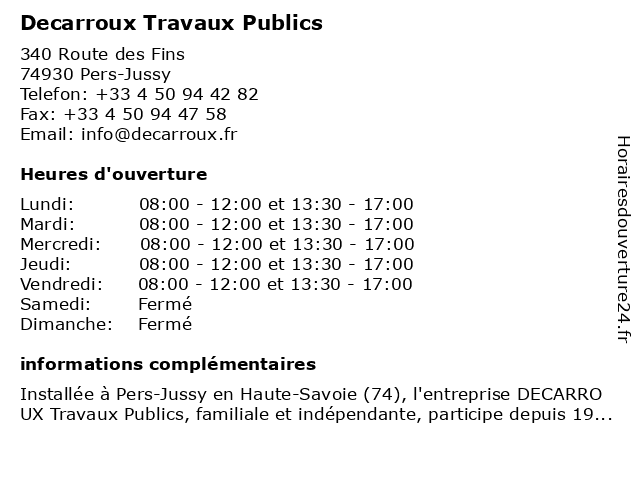 Decarroux Travaux Publics

340 Route des Fins
74930 Pers-Jussy
Telefon: +33 4 50 94 42 82
Fax: +33 4 50 94 47 58
Email: info@decarroux.fr

Heures d'ouverture

| | |
|---|---|
| Lundi: | 08:00 - 12:00 et 13:30 - 17:00 |
| Mardi: | 08:00 - 12:00 et 13:30 - 17:00 |
| Mercredi: | 08:00 - 12:00 et 13:30 - 17:00 |
| Jeudi: | 08:00 - 12:00 et 13:30 - 17:00 |
| Vendredi: | 08:00 - 12:00 et 13:30 - 17:00 |
| Samedi: | Fermé |
| Dimanche: | Fermé |

informations complémentaires

Installée à Pers-Jussy en Haute-Savoie (74), l'entreprise DECARRO UX Travaux Publics, familiale et indépendante, participe depuis 19...

Horairesdouverture24.fr